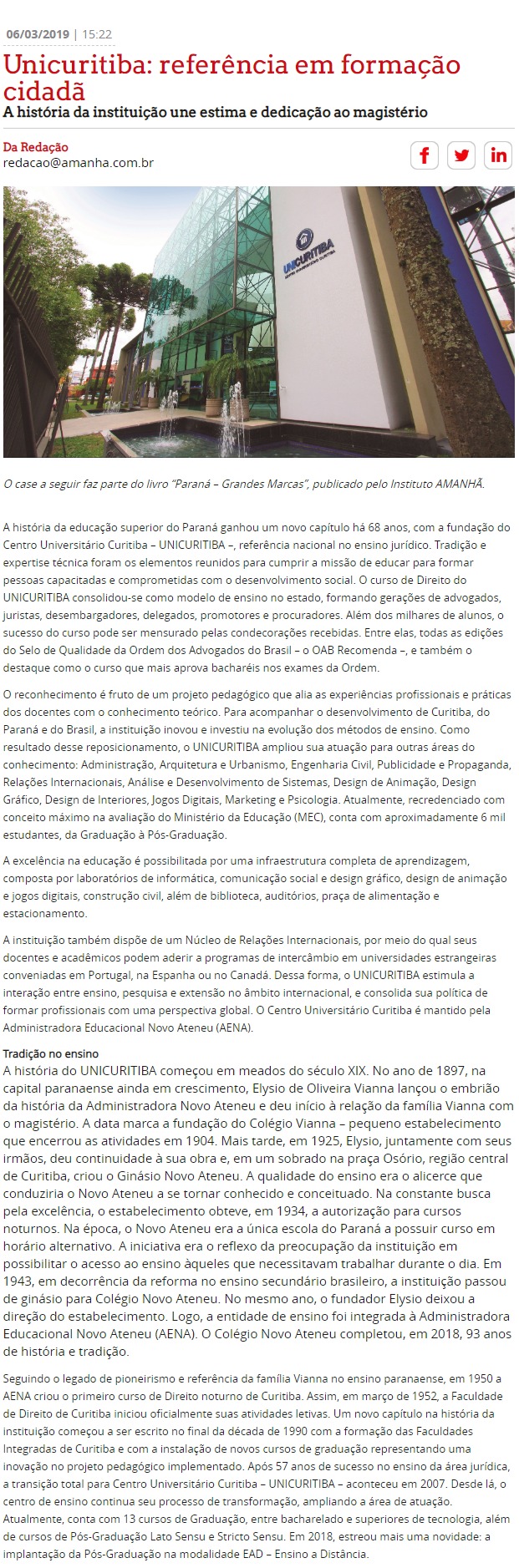 06/03/2019 | 15:22

Unicuritiba: referência em formação cidadã

A história da instituição une estima e dedicação ao magistério

Da Redação
redacao@amanha.com.br

UNICURITIBA
CENTRO UNIVERSITÁRIO CURITIBA

O case a seguir faz parte do livro "Paraná – Grandes Marcas", publicado pelo Instituto AMANHÃ.

A história da educação superior do Paraná ganhou um novo capítulo há 68 anos, com a fundação do Centro Universitário Curitiba – UNICURITIBA –, referência nacional no ensino jurídico. Tradição e expertise técnica foram os elementos reunidos para cumprir a missão de educar para formar pessoas capacitadas e comprometidas com o desenvolvimento social. O curso de Direito do UNICURITIBA consolidou-se como modelo de ensino no estado, formando gerações de advogados, juristas, desembargadores, delegados, promotores e procuradores. Além dos milhares de alunos, o sucesso do curso pode ser mensurado pelas condecorações recebidas. Entre elas, todas as edições do Selo de Qualidade da Ordem dos Advogados do Brasil – o OAB Recomenda –, e também o destaque como o curso que mais aprova bacharéis nos exames da Ordem.

O reconhecimento é fruto de um projeto pedagógico que alia as experiências profissionais e práticas dos docentes com o conhecimento teórico. Para acompanhar o desenvolvimento de Curitiba, do Paraná e do Brasil, a instituição inovou e investiu na evolução dos métodos de ensino. Como resultado desse reposicionamento, o UNICURITIBA ampliou sua atuação para outras áreas do conhecimento: Administração, Arquitetura e Urbanismo, Engenharia Civil, Publicidade e Propaganda, Relações Internacionais, Análise e Desenvolvimento de Sistemas, Design de Animação, Design Gráfico, Design de Interiores, Jogos Digitais, Marketing e Psicologia. Atualmente, recredenciado com conceito máximo na avaliação do Ministério da Educação (MEC), conta com aproximadamente 6 mil estudantes, da Graduação à Pós-Graduação.

A excelência na educação é possibilitada por uma infraestrutura completa de aprendizagem, composta por laboratórios de informática, comunicação social e design gráfico, design de animação e jogos digitais, construção civil, além de biblioteca, auditórios, praça de alimentação e estacionamento.

A instituição também dispõe de um Núcleo de Relações Internacionais, por meio do qual seus docentes e acadêmicos podem aderir a programas de intercâmbio em universidades estrangeiras conveniadas em Portugal, na Espanha ou no Canadá. Dessa forma, o UNICURITIBA estimula a interação entre ensino, pesquisa e extensão no âmbito internacional, e consolida sua política de formar profissionais com uma perspectiva global. O Centro Universitário Curitiba é mantido pela Administradora Educacional Novo Ateneu (AENA).

Tradição no ensino
A história do UNICURITIBA começou em meados do século XIX. No ano de 1897, na capital paranaense ainda em crescimento, Elysio de Oliveira Vianna lançou o embrião da história da Administradora Novo Ateneu e deu início à relação da família Vianna com o magistério. A data marca a fundação do Colégio Vianna – pequeno estabelecimento que encerrou as atividades em 1904. Mais tarde, em 1925, Elysio, juntamente com seus irmãos, deu continuidade à sua obra e, em um sobrado na praça Osório, região central de Curitiba, criou o Ginásio Novo Ateneu. A qualidade do ensino era o alicerce que conduziria o Novo Ateneu a se tornar conhecido e conceituado. Na constante busca pela excelência, o estabelecimento obteve, em 1934, a autorização para cursos noturnos. Na época, o Novo Ateneu era a única escola do Paraná a possuir curso em horário alternativo. A iniciativa era o reflexo da preocupação da instituição em possibilitar o acesso ao ensino àqueles que necessitavam trabalhar durante o dia. Em 1943, em decorrência da reforma no ensino secundário brasileiro, a instituição passou de ginásio para Colégio Novo Ateneu. No mesmo ano, o fundador Elysio deixou a direção do estabelecimento. Logo, a entidade de ensino foi integrada à Administradora Educacional Novo Ateneu (AENA). O Colégio Novo Ateneu completou, em 2018, 93 anos de história e tradição.

Seguindo o legado de pioneirismo e referência da família Vianna no ensino paranaense, em 1950 a AENA criou o primeiro curso de Direito noturno de Curitiba. Assim, em março de 1952, a Faculdade de Direito de Curitiba iniciou oficialmente suas atividades letivas. Um novo capítulo na história da instituição começou a ser escrito no final da década de 1990 com a formação das Faculdades Integradas de Curitiba e com a instalação de novos cursos de graduação representando uma inovação no projeto pedagógico implementado. Após 57 anos de sucesso no ensino da área jurídica, a transição total para Centro Universitário Curitiba – UNICURITIBA – aconteceu em 2007. Desde lá, o centro de ensino continua seu processo de transformação, ampliando a área de atuação. Atualmente, conta com 13 cursos de Graduação, entre bacharelado e superiores de tecnologia, além de cursos de Pós-Graduação Lato Sensu e Stricto Sensu. Em 2018, estreou mais uma novidade: a implantação da Pós-Graduação na modalidade EAD – Ensino a Distância.